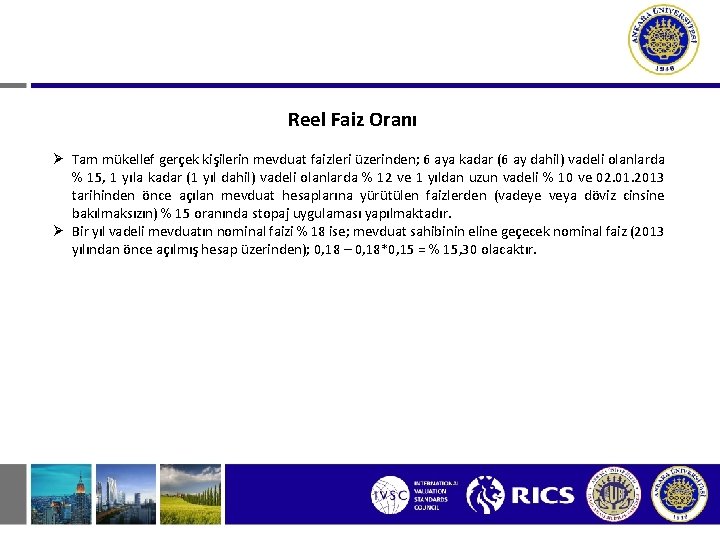 ANKARA ÜNİVERSİTESİ
1946

Reel Faiz Oranı

➢ Tam mükellef gerçek kişilerin mevduat faizleri üzerinden; 6 aya kadar (6 ay dahil) vadeli olanlarda % 15, 1 yıla kadar (1 yıl dahil) vadeli olanlarda % 12 ve 1 yıldan uzun vadeli % 10 ve 02.01.2013 tarihinden önce açılan mevduat hesaplarına yürütülen faizlerden (vadeye veya döviz cinsine bakılmaksızın) % 15 oranında stopaj uygulaması yapılmaktadır.
➢ Bir yıl vadeli mevduatın nominal faizi % 18 ise; mevduat sahibinin eline geçecek nominal faiz (2013 yılından önce açılmış hesap üzerinden); 0,18 – 0,18*0,15 = % 15,30 olacaktır.

IVSC INTERNATIONAL VALUATION STANDARDS COUNCIL
RICS
ANKARA ÜNİVERSİTESİ
1946